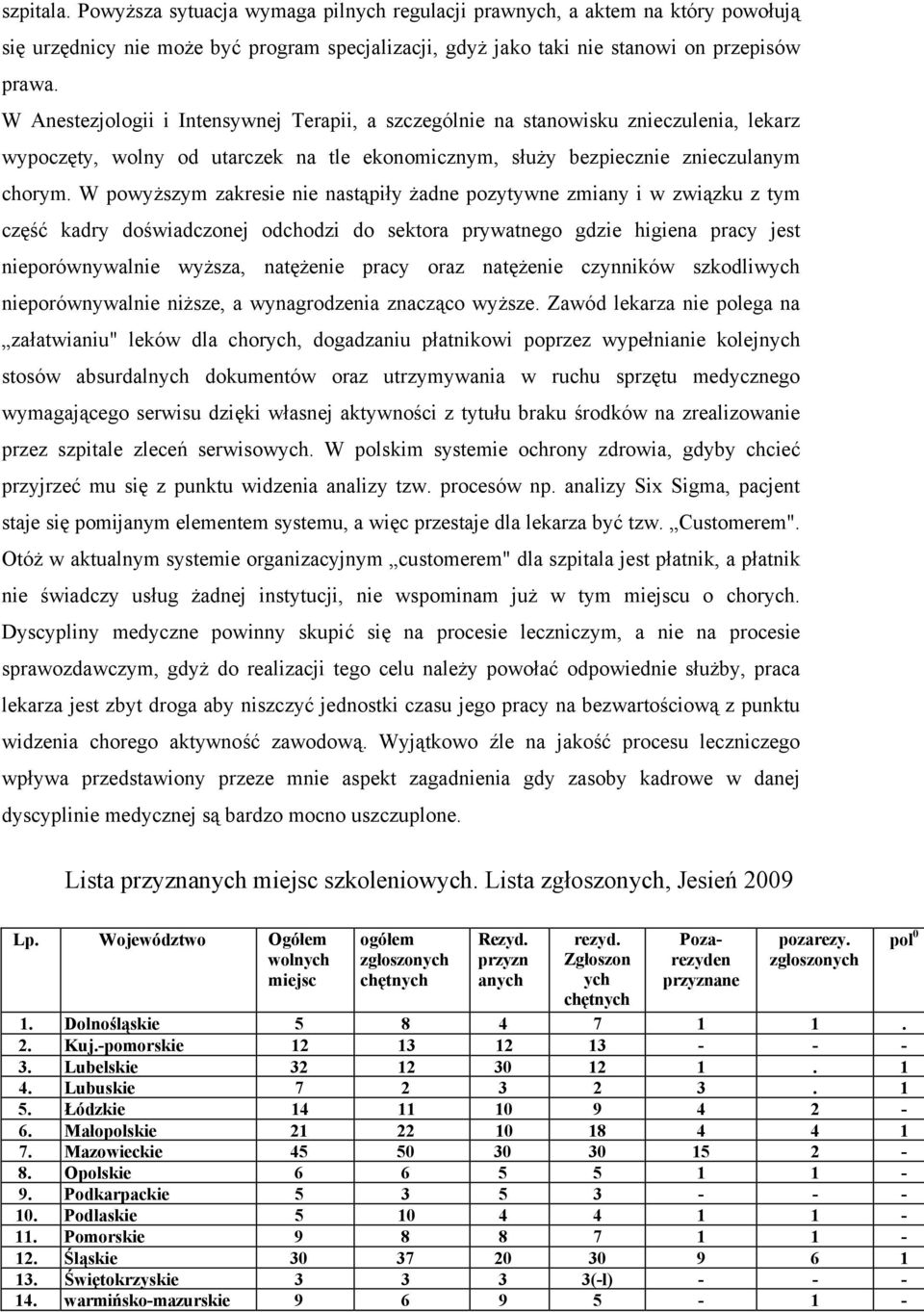 szpitala. Powyższa sytuacja wymaga pilnych regulacji prawnych, a aktem na który powołują się urzędnicy nie może być program specjalizacji, gdyż jako taki nie stanowi on przepisów prawa.

W Anestezjologii i Intensywnej Terapii, a szczególnie na stanowisku znieczulenia, lekarz wypoczęty, wolny od utarczek na tle ekonomicznym, służy bezpiecznie znieczulanym chorym. W powyższym zakresie nie nastąpiły żadne pozytywne zmiany i w związku z tym część kadry doświadczonej odchodzi do sektora prywatnego gdzie higiena pracy jest nieporównywalnie wyższa, natężenie pracy oraz natężenie czynników szkodliwych nieporównywalnie niższe, a wynagrodzenia znacząco wyższe. Zawód lekarza nie polega na „załatwianiu" leków dla chorych, dogadzaniu płatnikowi poprzez wypełnianie kolejnych stosów absurdalnych dokumentów oraz utrzymywania w ruchu sprzętu medycznego wymagającego serwisu dzięki własnej aktywności z tytułu braku środków na zrealizowanie przez szpitale zleceń serwisowych. W polskim systemie ochrony zdrowia, gdyby chcieć przyjrzeć mu się z punktu widzenia analizy tzw. procesów np. analizy Six Sigma, pacjent staje się pomijanym elementem systemu, a więc przestaje dla lekarza być tzw. „Customerem". Otóż w aktualnym systemie organizacyjnym „customerem" dla szpitala jest płatnik, a płatnik nie świadczy usług żadnej instytucji, nie wspominam już w tym miejscu o chorych. Dyscypliny medyczne powinny skupić się na procesie leczniczym, a nie na procesie sprawozdawczym, gdyż do realizacji tego celu należy powołać odpowiednie służby, praca lekarza jest zbyt droga aby niszczyć jednostki czasu jego pracy na bezwartościową z punktu widzenia chorego aktywność zawodową. Wyjątkowo źle na jakość procesu leczniczego wpływa przedstawiony przeze mnie aspekt zagadnienia gdy zasoby kadrowe w danej dyscyplinie medycznej są bardzo mocno uszczuplone.

Lista przyznanych miejsc szkoleniowych. Lista zgłoszonych, Jesień 2009

| Lp. | Województwo | Ogółem wolnych miejsc | ogółem zgłoszonych chętnych | Rezyd. przyzn anych | rezyd. Zgłoszon ych chętnych | Poza-rezyden przyznane | pozarezy. zgłoszonych | pol$^0$ |
|---|---|---|---|---|---|---|---|---|
| 1. | Dolnośląskie | 5 | 8 | 4 | 7 | 1 | 1 | . |
| 2. | Kuj.-pomorskie | 12 | 13 | 12 | 13 | - | - | - |
| 3. | Lubelskie | 32 | 12 | 30 | 12 | 1 | . | 1 |
| 4. | Lubuskie | 7 | 2 | 3 | 2 | 3 | . | 1 |
| 5. | Łódzkie | 14 | 11 | 10 | 9 | 4 | 2 | - |
| 6. | Małopolskie | 21 | 22 | 10 | 18 | 4 | 4 | 1 |
| 7. | Mazowieckie | 45 | 50 | 30 | 30 | 15 | 2 | - |
| 8. | Opolskie | 6 | 6 | 5 | 5 | 1 | 1 | - |
| 9. | Podkarpackie | 5 | 3 | 5 | 3 | - | - | - |
| 10. | Podlaskie | 5 | 10 | 4 | 4 | 1 | 1 | - |
| 11. | Pomorskie | 9 | 8 | 8 | 7 | 1 | 1 | - |
| 12. | Śląskie | 30 | 37 | 20 | 30 | 9 | 6 | 1 |
| 13. | Świętokrzyskie | 3 | 3 | 3 | 3(-l) | - | - | - |
| 14. | warmińsko-mazurskie | 9 | 6 | 9 | 5 | - | 1 | - |